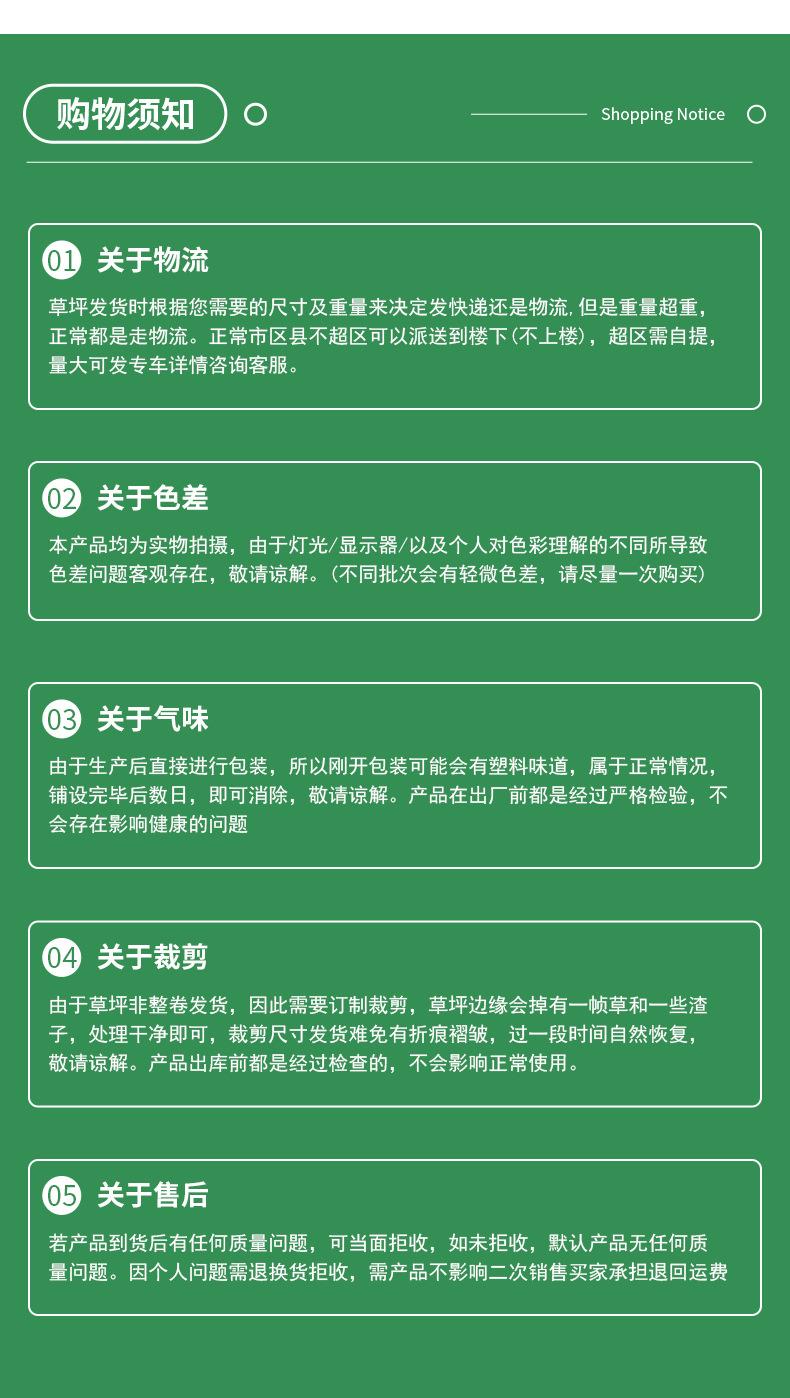 购物须知

Shopping Notice

01 关于物流

草坪发货时根据您需要的尺寸及重量来决定发快递还是物流,但是重量超重,正常都是走物流。正常市区县不超区可以派送到楼下(不上楼),超区需自提,量大可发专车详情咨询客服。

02 关于色差

本产品均为实物拍摄,由于灯光/显示器/以及个人对色彩理解的不同所导致色差问题客观存在,敬请谅解。(不同批次会有轻微色差,请尽量一次购买)

03 关于气味

由于生产后直接进行包装,所以刚开包装可能会有塑料味道,属于正常情况,铺设完毕后数日,即可消除,敬请谅解。产品在出厂前都是经过严格检验,不会存在影响健康的问题

04 关于裁剪

由于草坪非整卷发货,因此需要订制裁剪,草坪边缘会掉有一帧草和一些渣子,处理干净即可,裁剪尺寸发货难免有折痕褶皱,过一段时间自然恢复,敬请谅解。产品出库前都是经过检查的,不会影响正常使用。

05 关于售后

若产品到货后有任何质量问题,可当面拒收,如未拒收,默认产品无任何质量问题。因个人问题需退换货拒收,需产品不影响二次销售买家承担退回运费